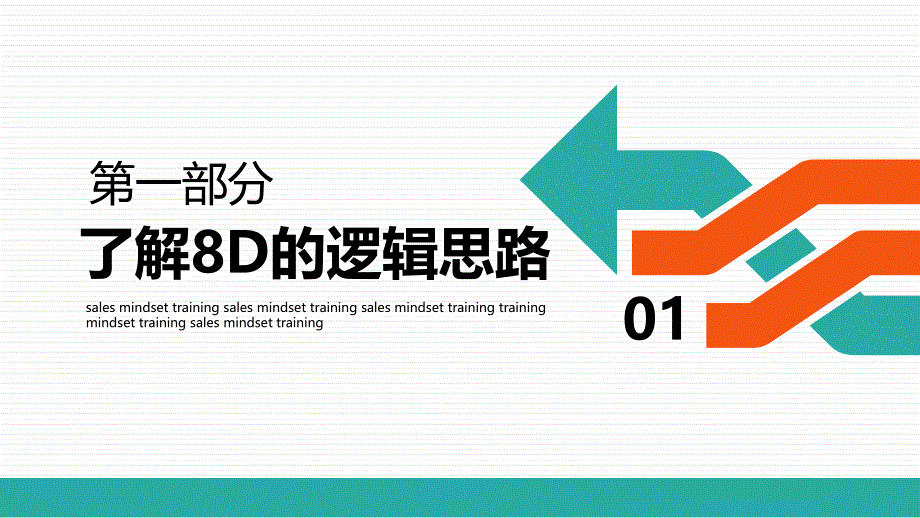 第一部分

了解8D的逻辑思路

sales mindset training sales mindset training sales mindset training training mindset training sales mindset training

01